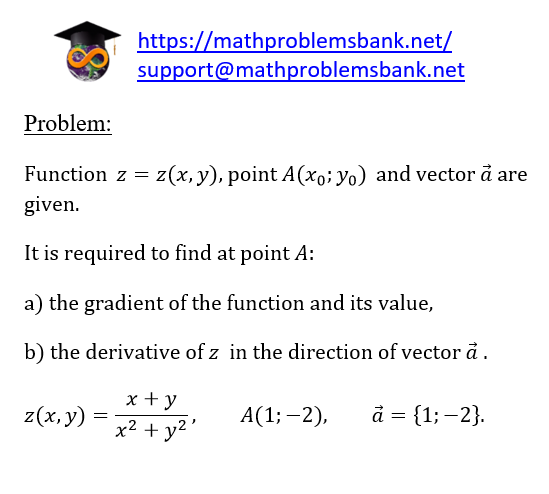 https://mathproblemsbank.net/
support@mathproblemsbank.net

Problem:

Function $z = z(x, y)$, point $A(x_0; y_0)$ and vector $\vec{a}$ are given.

It is required to find at point $A$:

a) the gradient of the function and its value,

b) the derivative of $z$ in the direction of vector $\vec{a}$ .

$z(x, y) = \frac{x + y}{x^2 + y^2}$, $A(1; -2)$, $\vec{a} = \{1; -2\}$.